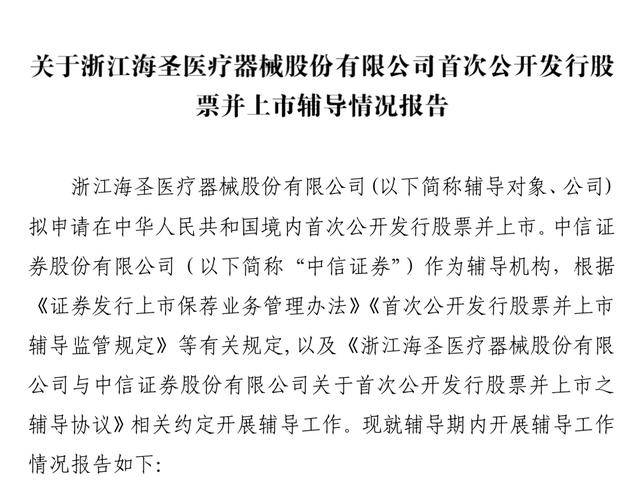 关于浙江海圣医疗器械股份有限公司首次公开发行股票并上市辅导情况报告

浙江海圣医疗器械股份有限公司(以下简称辅导对象、公司)拟申请在中华人民共和国境内首次公开发行股票并上市。中信证券股份有限公司（以下简称“中信证券”）作为辅导机构，根据《证券发行上市保荐业务管理办法》《首次公开发行股票并上市辅导监管规定》等有关规定，以及《浙江海圣医疗器械股份有限公司与中信证券股份有限公司关于首次公开发行股票并上市之辅导协议》相关约定开展辅导工作。现就辅导期内开展辅导工作情况报告如下: